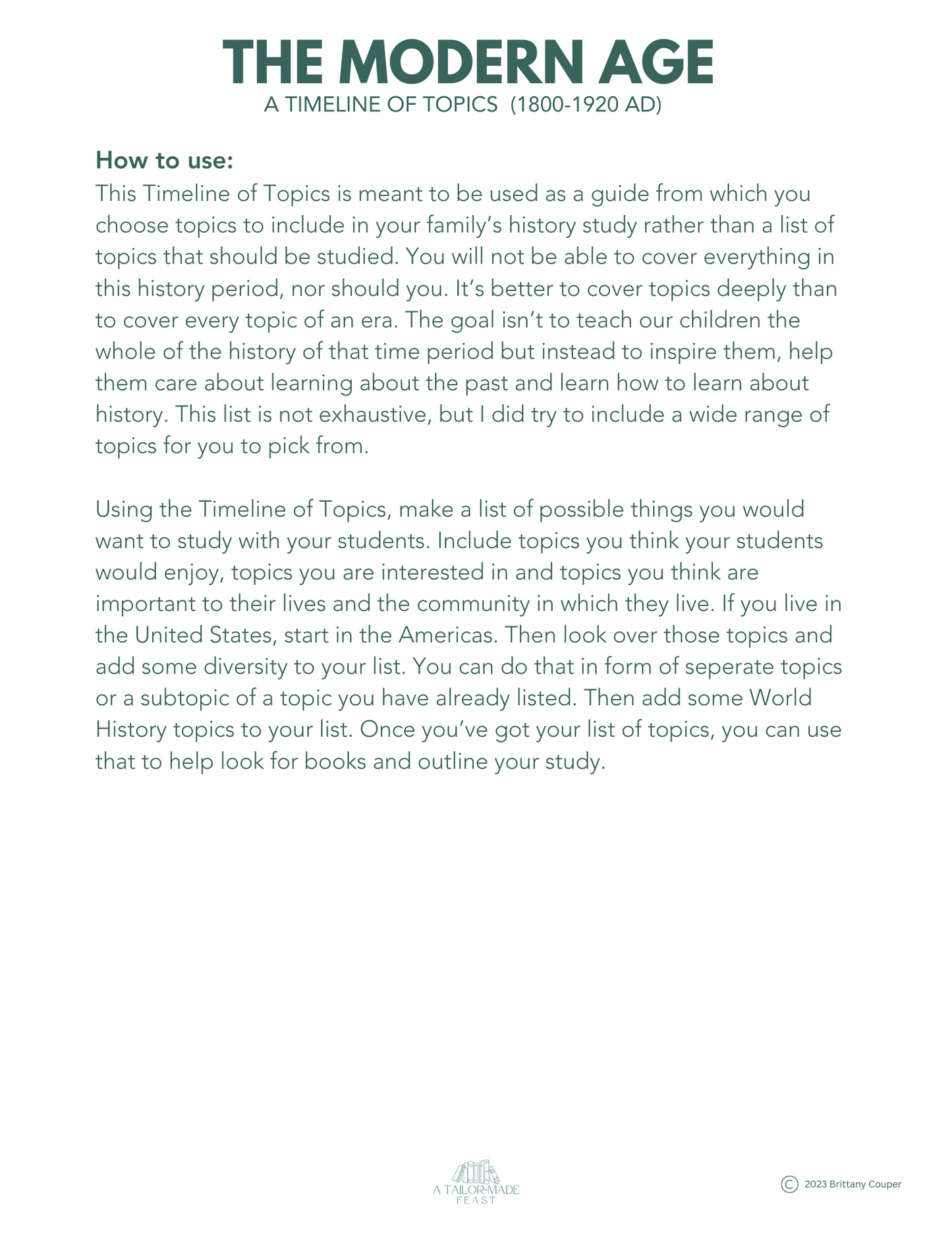 THE MODERN AGE
A TIMELINE OF TOPICS (1800-1920 AD)

How to use:
This Timeline of Topics is meant to be used as a guide from which you choose topics to include in your family's history study rather than a list of topics that should be studied. You will not be able to cover everything in this history period, nor should you. It's better to cover topics deeply than to cover every topic of an era. The goal isn't to teach our children the whole of the history of that time period but instead to inspire them, help them care about learning about the past and learn how to learn about history. This list is not exhaustive, but I did try to include a wide range of topics for you to pick from.

Using the Timeline of Topics, make a list of possible things you would want to study with your students. Include topics you think your students would enjoy, topics you are interested in and topics you think are important to their lives and the community in which they live. If you live in the United States, start in the Americas. Then look over those topics and add some diversity to your list. You can do that in form of seperate topics or a subtopic of a topic you have already listed. Then add some World History topics to your list. Once you've got your list of topics, you can use that to help look for books and outline your study.

A TAILOR-MADE FEAST

© 2023 Brittany Couper